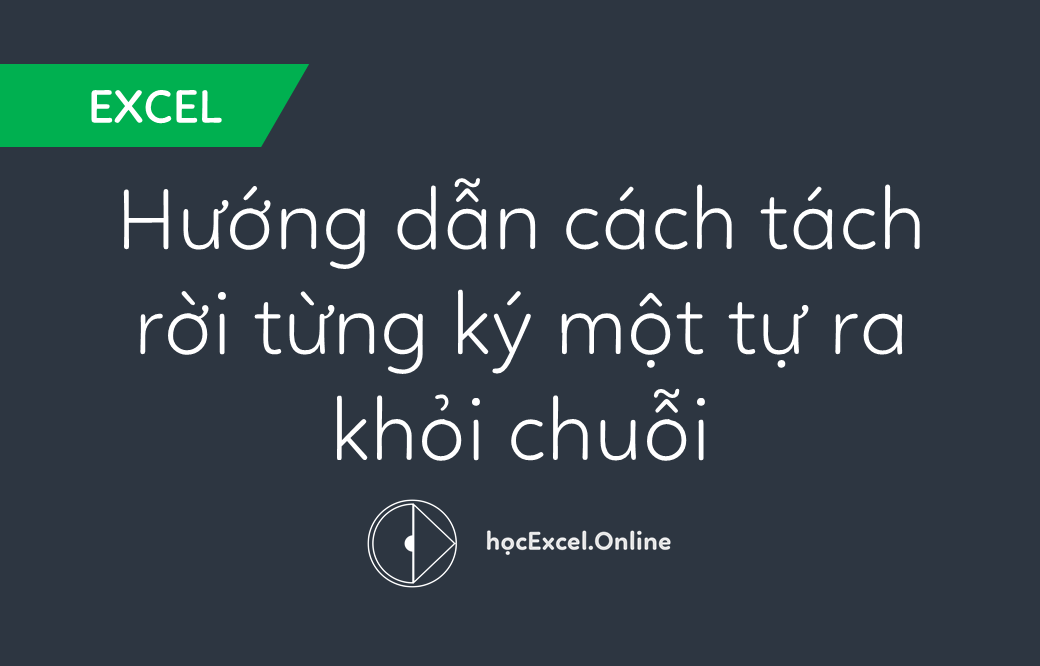 EXCEL

Hướng dẫn cách tách rời từng ký một tự ra khỏi chuỗi

họcExcel.Online